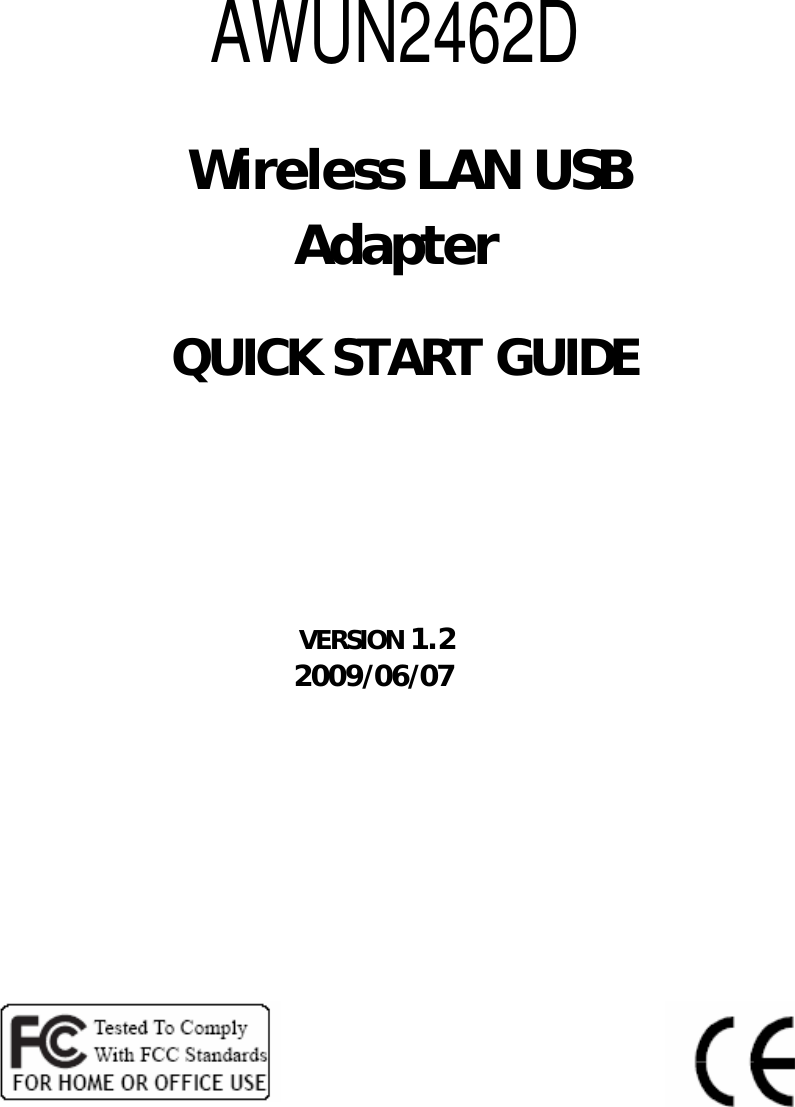 AWUN2462D

Wireless LAN USB Adapter

QUICK START GUIDE

VERSION 1.2
2009/06/07

FC Tested To Comply With FCC Standards
FOR HOME OR OFFICE USE

CE